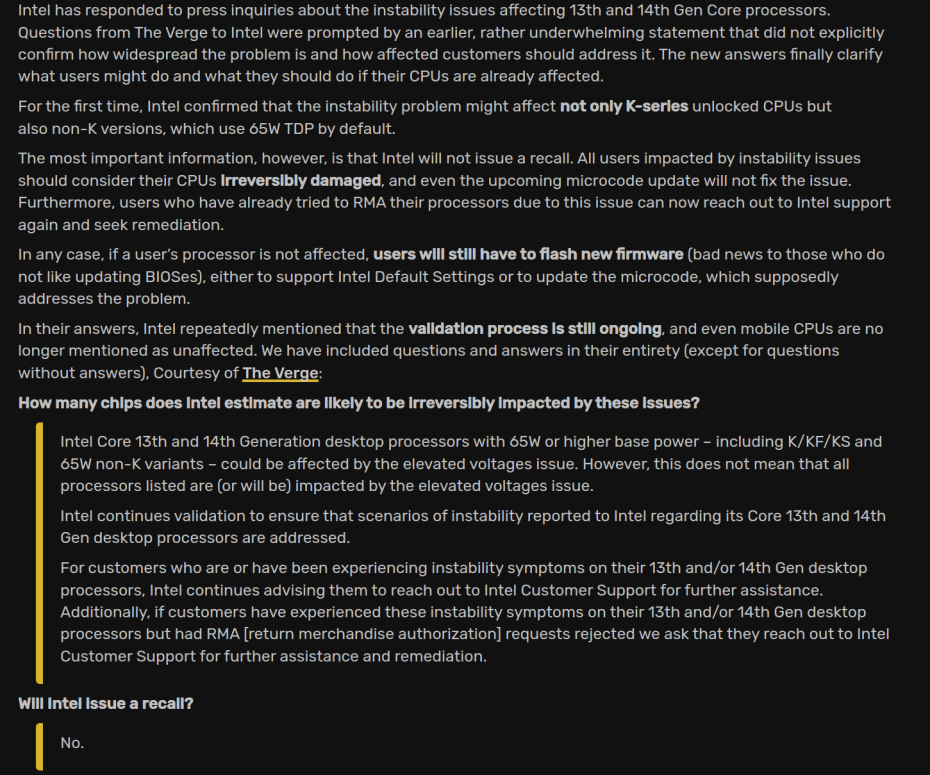 Intel has responded to press inquiries about the instability issues affecting 13th and 14th Gen Core processors. Questions from The Verge to Intel were prompted by an earlier, rather underwhelming statement that did not explicitly confirm how widespread the problem is and how affected customers should address it. The new answers finally clarify what users might do and what they should do if their CPUs are already affected.

For the first time, Intel confirmed that the instability problem might affect not only K-series unlocked CPUs but also non-K versions, which use 65W TDP by default.

The most important information, however, is that Intel will not issue a recall. All users impacted by instability issues should consider their CPUs irreversibly damaged, and even the upcoming microcode update will not fix the issue. Furthermore, users who have already tried to RMA their processors due to this issue can now reach out to Intel support again and seek remediation.

In any case, if a user's processor is not affected, users will still have to flash new firmware (bad news to those who do not like updating BIOSes), either to support Intel Default Settings or to update the microcode, which supposedly addresses the problem.

In their answers, Intel repeatedly mentioned that the validation process is still ongoing, and even mobile CPUs are no longer mentioned as unaffected. We have included questions and answers in their entirety (except for questions without answers), Courtesy of The Verge:

How many chips does Intel estimate are likely to be irreversibly impacted by these issues?

Intel Core 13th and 14th Generation desktop processors with 65W or higher base power – including K/KF/KS and 65W non-K variants – could be affected by the elevated voltages issue. However, this does not mean that all processors listed are (or will be) impacted by the elevated voltages issue.

Intel continues validation to ensure that scenarios of instability reported to Intel regarding its Core 13th and 14th Gen desktop processors are addressed.

For customers who are or have been experiencing instability symptoms on their 13th and/or 14th Gen desktop processors, Intel continues advising them to reach out to Intel Customer Support for further assistance. Additionally, if customers have experienced these instability symptoms on their 13th and/or 14th Gen desktop processors but had RMA [return merchandise authorization] requests rejected we ask that they reach out to Intel Customer Support for further assistance and remediation.

Will Intel issue a recall?

No.